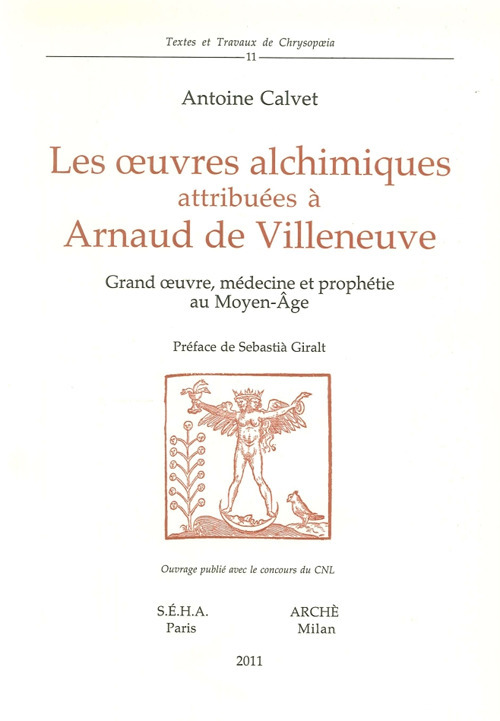 Textes et Travaux de Chrysopœia
11

Antoine Calvet

Les œuvres alchimiques attribuées à Arnaud de Villeneuve

Grand œuvre, médecine et prophétie au Moyen-Âge

Préface de Sebastià Giralt

Ouvrage publié avec le concours du CNL

S.É.H.A.
Paris

ARCHÈ
Milan

2011